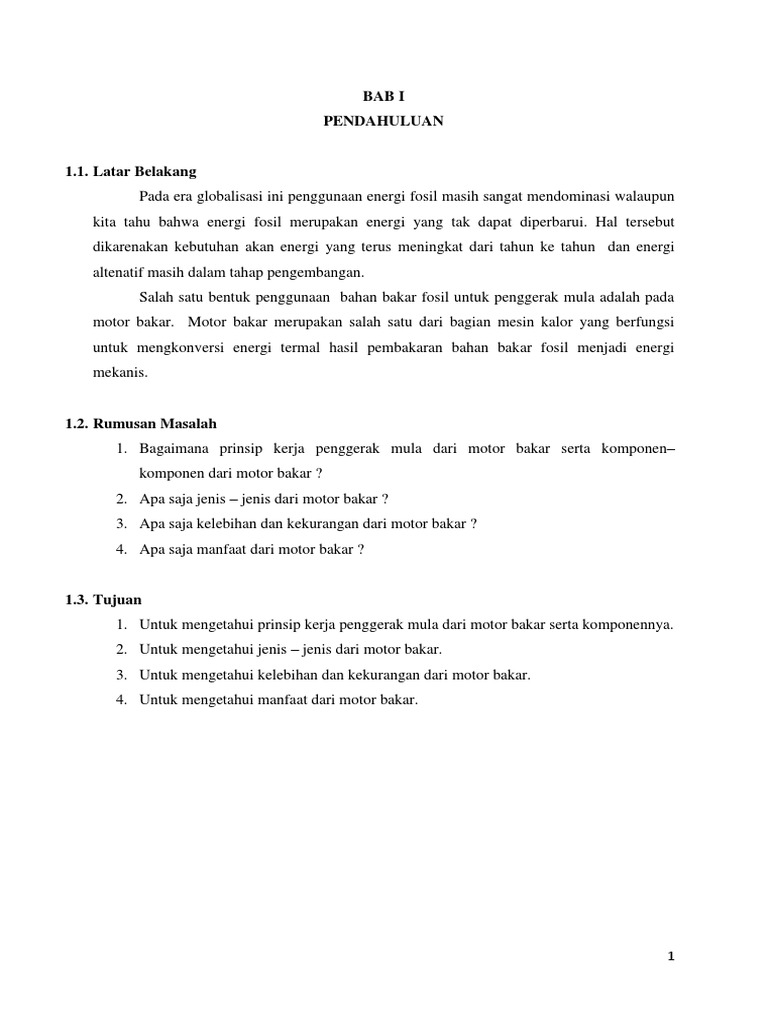 BAB I
PENDAHULUAN

1.1. Latar Belakang

Pada era globalisasi ini penggunaan energi fosil masih sangat mendominasi walaupun kita tahu bahwa energi fosil merupakan energi yang tak dapat diperbarui. Hal tersebut dikarenakan kebutuhan akan energi yang terus meningkat dari tahun ke tahun dan energi altenatif masih dalam tahap pengembangan.

Salah satu bentuk penggunaan bahan bakar fosil untuk penggerak mula adalah pada motor bakar. Motor bakar merupakan salah satu dari bagian mesin kalor yang berfungsi untuk mengkonversi energi termal hasil pembakaran bahan bakar fosil menjadi energi mekanis.

1.2. Rumusan Masalah

1. Bagaimana prinsip kerja penggerak mula dari motor bakar serta komponen–komponen dari motor bakar ?
2. Apa saja jenis – jenis dari motor bakar ?
3. Apa saja kelebihan dan kekurangan dari motor bakar ?
4. Apa saja manfaat dari motor bakar ?

1.3. Tujuan

1. Untuk mengetahui prinsip kerja penggerak mula dari motor bakar serta komponennya.
2. Untuk mengetahui jenis – jenis dari motor bakar.
3. Untuk mengetahui kelebihan dan kekurangan dari motor bakar.
4. Untuk mengetahui manfaat dari motor bakar.

1